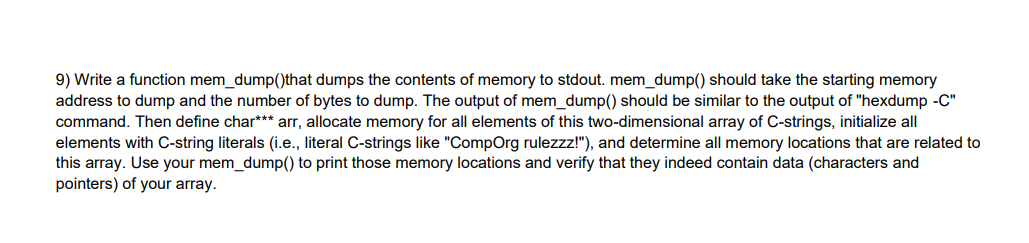 9) Write a function mem_dump()that dumps the contents of memory to stdout. mem_dump() should take the starting memory address to dump and the number of bytes to dump. The output of mem_dump() should be similar to the output of "hexdump -C" command. Then define char*** arr, allocate memory for all elements of this two-dimensional array of C-strings, initialize all elements with C-string literals (i.e., literal C-strings like "CompOrg rulezzz!"), and determine all memory locations that are related to this array. Use your mem_dump() to print those memory locations and verify that they indeed contain data (characters and pointers) of your array.